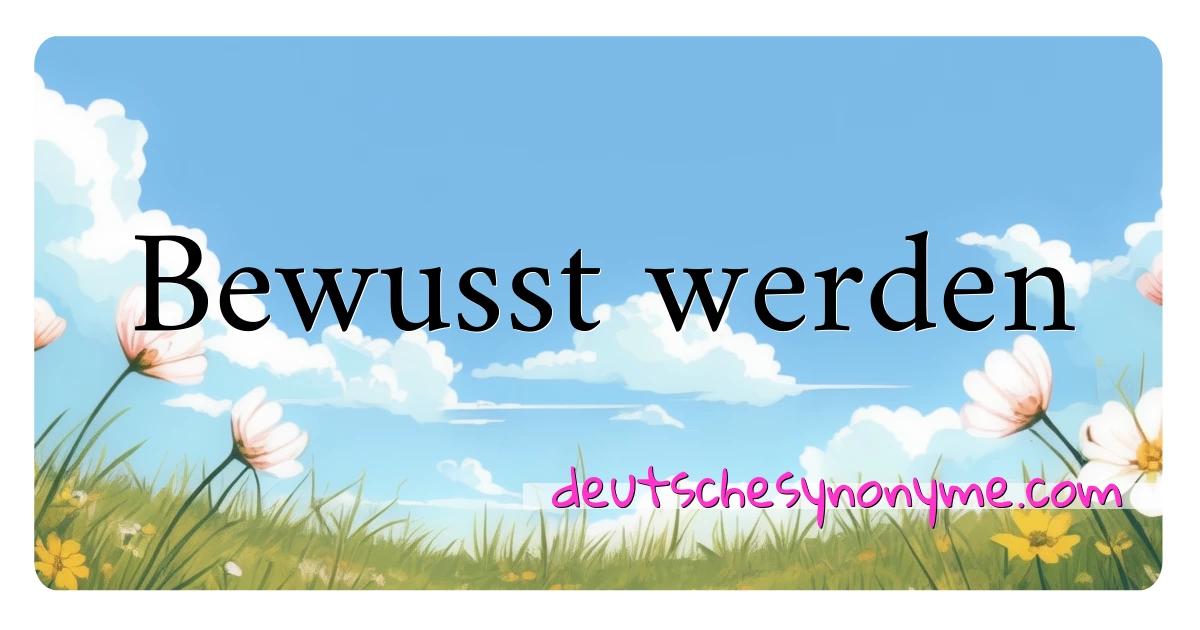 Bewusst werden

deutschesynonyme.com